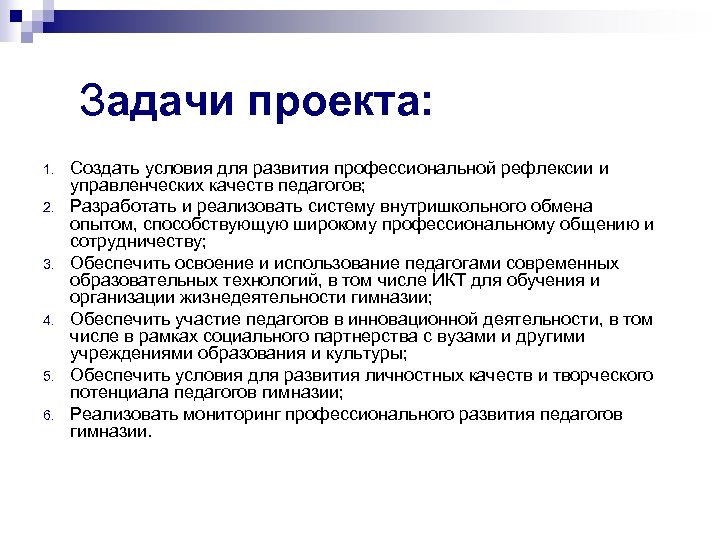 Задачи проекта:

1. Создать условия для развития профессиональной рефлексии и управленческих качеств педагогов;
2. Разработать и реализовать систему внутришкольного обмена опытом, способствующую широкому профессиональному общению и сотрудничеству;
3. Обеспечить освоение и использование педагогами современных образовательных технологий, в том числе ИКТ для обучения и организации жизнедеятельности гимназии;
4. Обеспечить участие педагогов в инновационной деятельности, в том числе в рамках социального партнерства с вузами и другими учреждениями образования и культуры;
5. Обеспечить условия для развития личностных качеств и творческого потенциала педагогов гимназии;
6. Реализовать мониторинг профессионального развития педагогов гимназии.